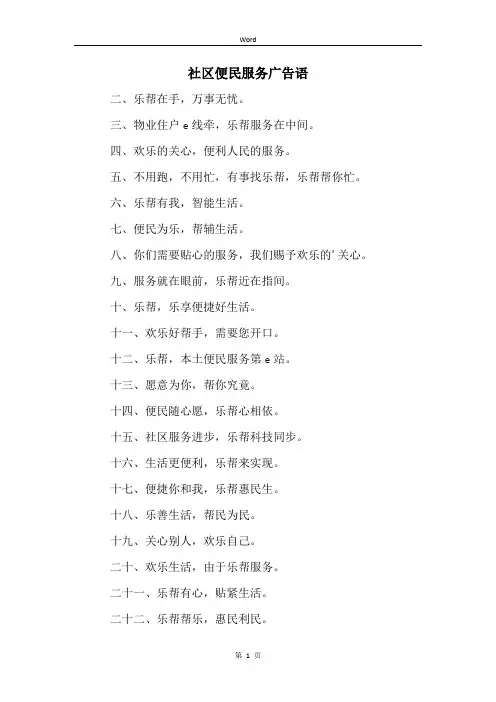 Word

社区便民服务广告语

二、乐帮在手，万事无忧。

三、物业住户 e 线牵，乐帮服务在中间。

四、欢乐的关心，便利人民的服务。

五、不用跑，不用忙，有事找乐帮，乐帮帮你忙。

六、乐帮有我，智能生活。

七、便民为乐，帮辅生活。

八、你们需要贴心的服务，我们赐予欢乐的’关心。

九、服务就在眼前，乐帮近在指间。

十、乐帮，乐享便捷好生活。

十一、欢乐好帮手，需要您开口。

十二、乐帮，本土便民服务第 e 站。

十三、愿意为你，帮你究竟。

十四、便民随心愿，乐帮心相依。

十五、社区服务进步，乐帮科技同步。

十六、生活更便利，乐帮来实现。

十七、便捷你和我，乐帮惠民生。

十八、乐善生活，帮民为民。

十九、关心别人，欢乐自己。

二十、欢乐生活，由于乐帮服务。

二十一、乐帮有心，贴紧生活。

二十二、乐帮帮乐，惠民利民。

第 1 页